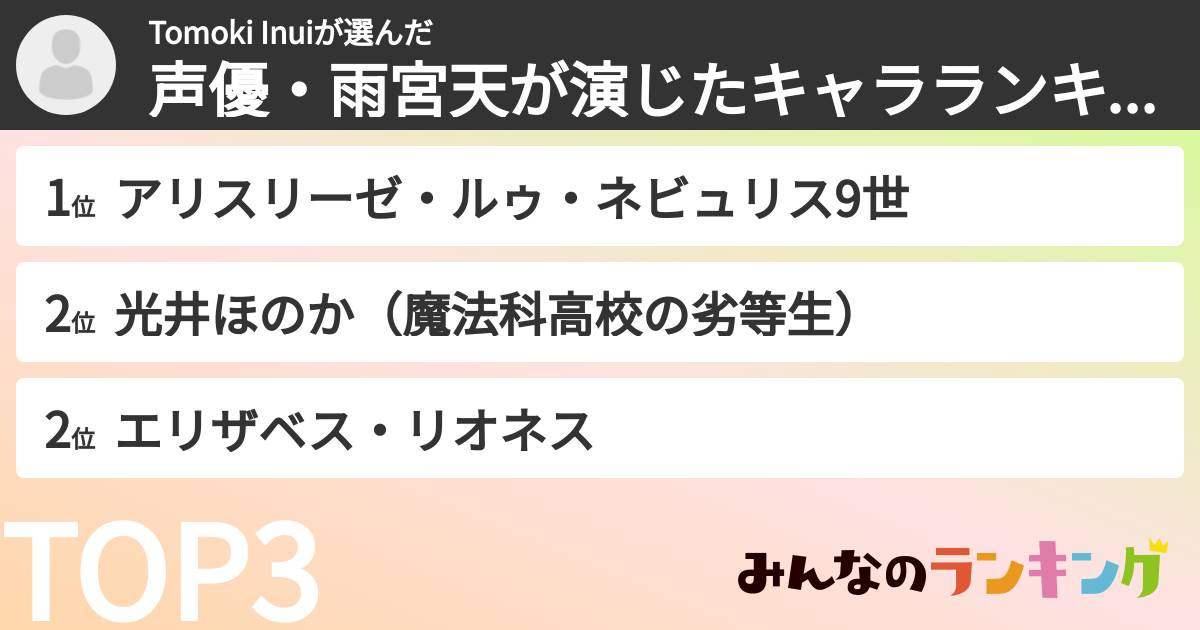 Tomoki Inuiが選んだ
声優・雨宮天が演じたキャラランキ...

1位 アリスリーゼ・ルゥ・ネビュリス9世

2位 光井ほのか（魔法科高校の劣等生）

2位 エリザベス・リオネス

TOP3

みんなのランキング